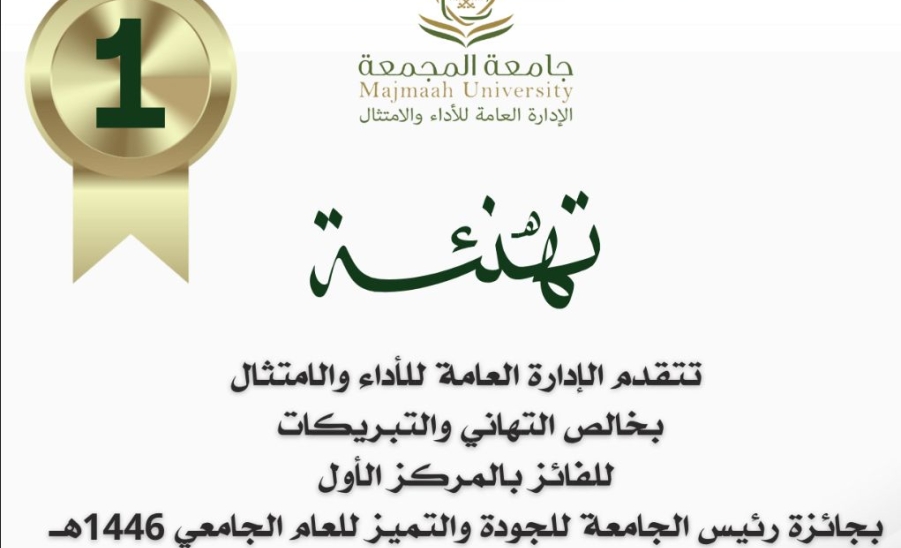 1

جامعة المجمعة
Majmaah University
الإدارة العامة للأداء والامتثال

تهنئة

تتقدم الإدارة العامة للأداء والامتثال
بخالص التهاني والتبريكات
للفائز بالمركز الأول
بجائزة رئيس الجامعة للجودة والتميز للعام الجامعي 1446هـ